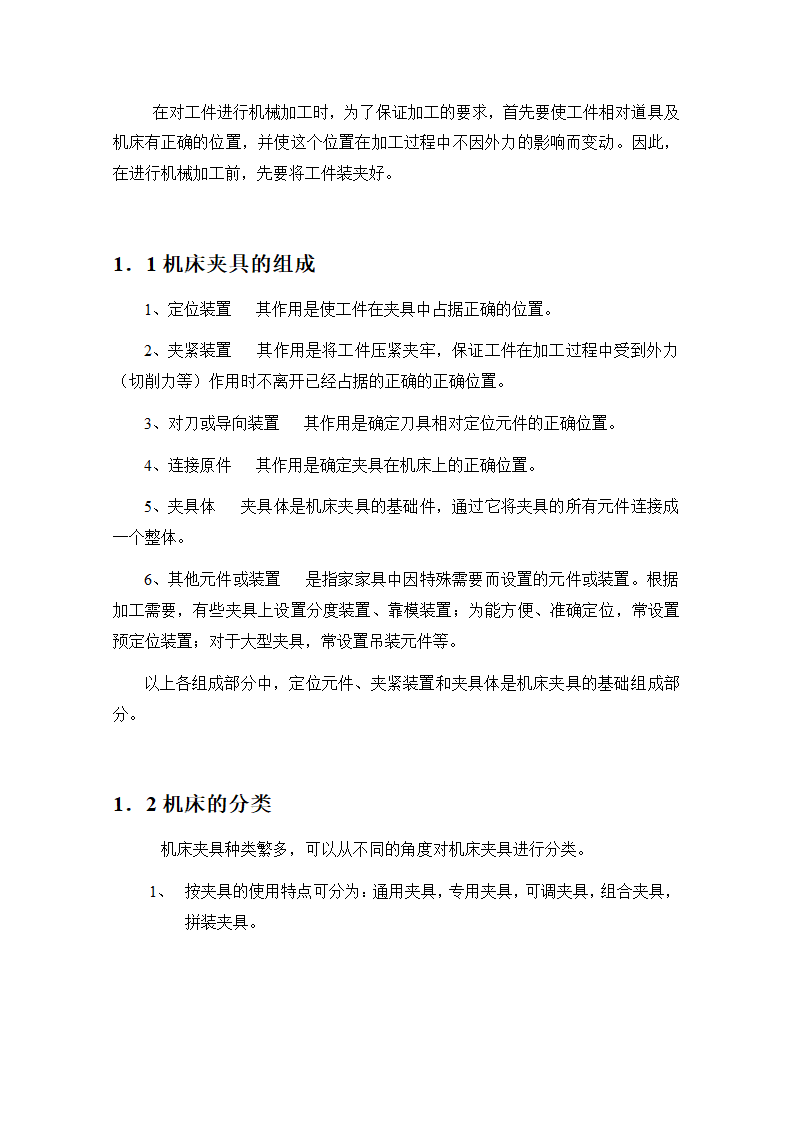 在对工件进行机械加工时，为了保证加工的要求，首先要使工件相对道具及机床有正确的位置，并使这个位置在加工过程中不因外力的影响而变动。因此，在进行机械加工前，先要将工件装夹好。

1．1 机床夹具的组成

1、定位装置　其作用是使工件在夹具中占据正确的位置。

2、夹紧装置　其作用是将工件压紧夹牢，保证工件在加工过程中受到外力（切削力等）作用时不离开已经占据的正确的正确位置。

3、对刀或导向装置　其作用是确定刀具相对定位元件的正确位置。

4、连接原件　其作用是确定夹具在机床上的正确位置。

5、夹具体　夹具体是机床夹具的基础件，通过它将夹具的所有元件连接成一个整体。

6、其他元件或装置　是指家具中因特殊需要而设置的元件或装置。根据加工需要，有些夹具上设置分度装置、靠模装置；为能方便、准确定位，常设置预定位装置；对于大型夹具，常设置吊装元件等。

以上各组成部分中，定位元件、夹紧装置和夹具体是机床夹具的基础组成部分。

1．2 机床的分类

机床夹具种类繁多，可以从不同的角度对机床夹具进行分类。

1、　按夹具的使用特点可分为：通用夹具，专用夹具，可调夹具，组合夹具，拼装夹具。